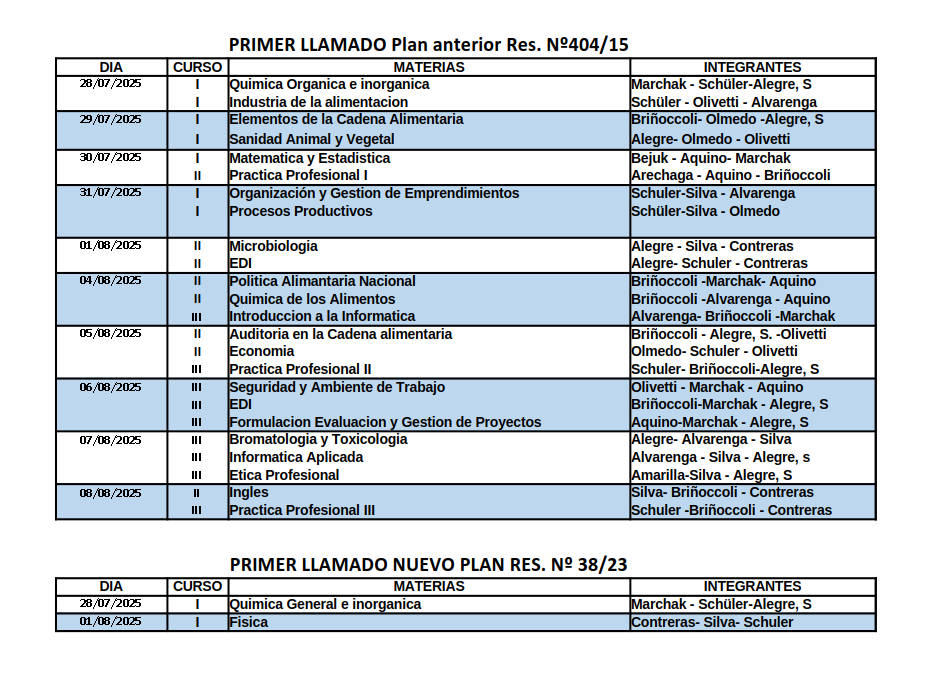 PRIMER LLAMADO Plan anterior Res. Nº404/15

| DIA | CURSO | MATERIAS | INTEGRANTES |
|---|---|---|---|
| 28/07/2025 | I | Quimica Organica e inorganica | Marchak - Schüler-Alegre, S |
| | I | Industria de la alimentacion | Schüler - Olivetti - Alvarenga |
| 29/07/2025 | I | Elementos de la Cadena Alimentaria | Briñoccoli- Olmedo -Alegre, S |
| | I | Sanidad Animal y Vegetal | Alegre- Olmedo - Olivetti |
| 30/07/2025 | I | Matematica y Estadistica | Bejuk - Aquino- Marchak |
| | II | Practica Profesional I | Arechaga - Aquino - Briñoccoli |
| 31/07/2025 | I | Organización y Gestion de Emprendimientos | Schuler-Silva - Alvarenga |
| | I | Procesos Productivos | Schüler-Silva - Olmedo |
| 01/08/2025 | II | Microbiologia | Alegre - Silva - Contreras |
| | II | EDI | Alegre- Schuler - Contreras |
| 04/08/2025 | II | Politica Alimantaria Nacional | Briñoccoli -Marchak- Aquino |
| | II | Quimica de los Alimentos | Briñoccoli -Alvarenga - Aquino |
| | III | Introduccion a la Informatica | Alvarenga- Briñoccoli -Marchak |
| 05/08/2025 | II | Auditoria en la Cadena alimentaria | Briñoccoli - Alegre, S. -Olivetti |
| | II | Economia | Olmedo- Schuler - Olivetti |
| | III | Practica Profesional II | Schuler- Briñoccoli-Alegre, S |
| 06/08/2025 | III | Seguridad y Ambiente de Trabajo | Olivetti - Marchak - Aquino |
| | III | EDI | Briñoccoli-Marchak - Alegre, S |
| | III | Formulacion Evaluacion y Gestion de Proyectos | Aquino-Marchak - Alegre, S |
| 07/08/2025 | III | Bromatologia y Toxicologia | Alegre- Alvarenga - Silva |
| | III | Informatica Aplicada | Alvarenga - Silva - Alegre, s |
| | III | Etica Profesional | Amarilla-Silva - Alegre, S |
| 08/08/2025 | II | Ingles | Silva- Briñoccoli - Contreras |
| | III | Practica Profesional III | Schuler -Briñoccoli - Contreras |

PRIMER LLAMADO NUEVO PLAN RES. Nº 38/23

| DIA | CURSO | MATERIAS | INTEGRANTES |
|---|---|---|---|
| 28/07/2025 | I | Quimica General e inorganica | Marchak - Schüler-Alegre, S |
| 01/08/2025 | I | Fisica | Contreras- Silva- Schuler |